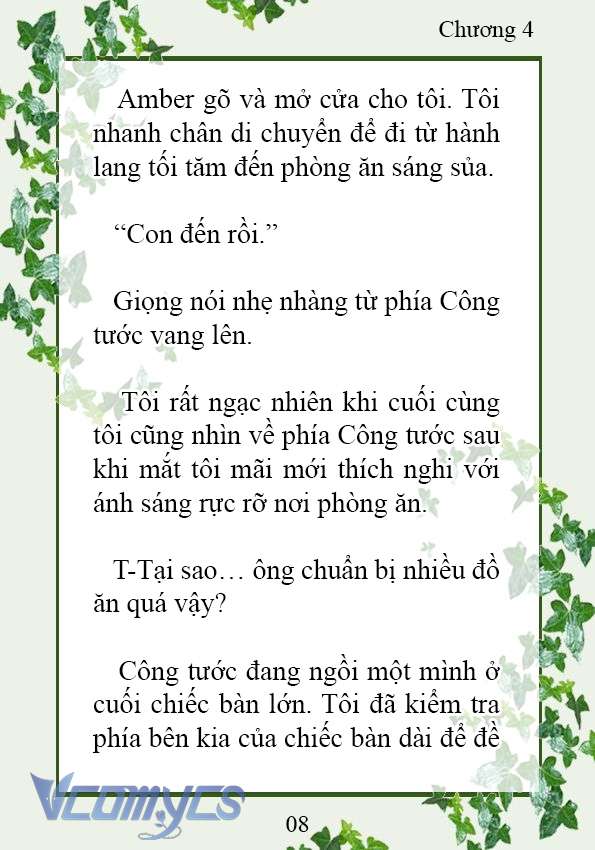 Chương 4

Amber gõ và mở cửa cho tôi. Tôi nhanh chân di chuyển để đi từ hành lang tối tăm đến phòng ăn sáng sủa.

“Con đến rồi.”

Giọng nói nhẹ nhàng từ phía Công tước vang lên.

Tôi rất ngạc nhiên khi cuối cùng tôi cũng nhìn về phía Công tước sau khi mắt tôi mãi mới thích nghi với ánh sáng rực rỡ nơi phòng ăn.

T-Tại sao… ông chuẩn bị nhiều đồ ăn quá vậy?

Công tước đang ngồi một mình ở cuối chiếc bàn lớn. Tôi đã kiểm tra phía bên kia của chiếc bàn dài để đề

Vcomycs

08